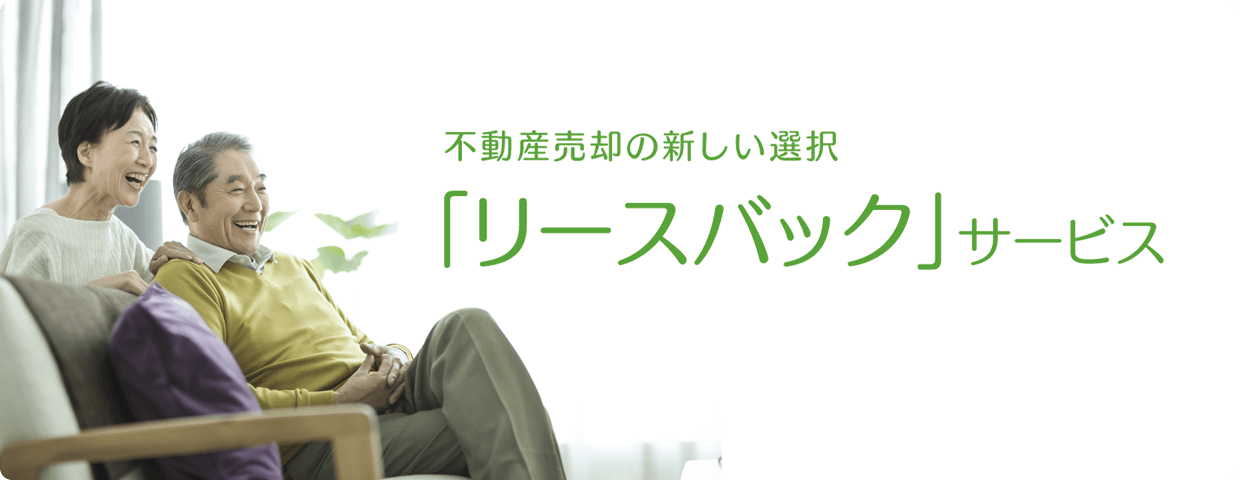 不動産売却の新しい選択

「リースバック」サービス